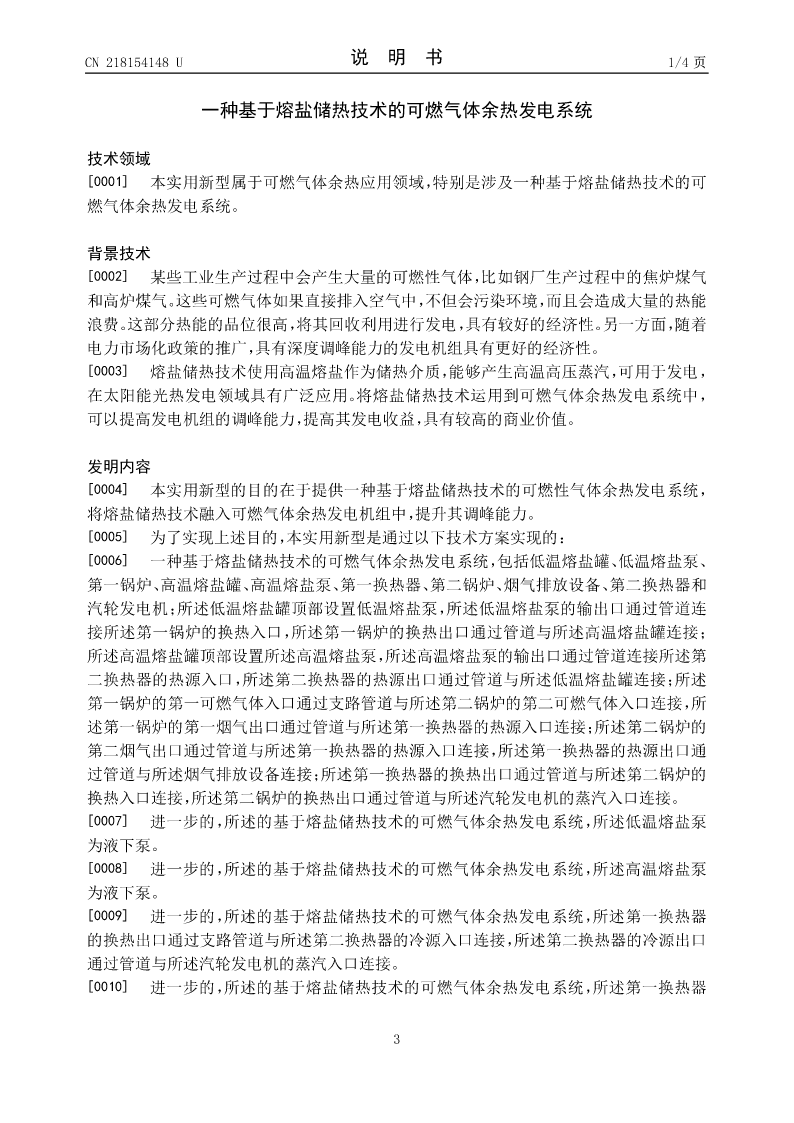 CN 218154148 U

说 明 书

1/4 页

一种基于熔盐储热技术的可燃气体余热发电系统

技术领域

[0001] 本实用新型属于可燃气体余热应用领域，特别是涉及一种基于熔盐储热技术的可燃气体余热发电系统。

背景技术

[0002] 某些工业生产过程中会产生大量的可燃性气体，比如钢厂生产过程中的焦炉煤气和高炉煤气。这些可燃气体如果直接排入空气中，不但会污染环境，而且会造成大量的热能浪费。这部分热能的品位很高，将其回收利用进行发电，具有较好的经济性。另一方面，随着电力市场化政策的推广，具有深度调峰能力的发电机组具有更好的经济性。

[0003] 熔盐储热技术使用高温熔盐作为储热介质，能够产生高温高压蒸汽，可用于发电，在太阳能光热发电领域具有广泛应用。将熔盐储热技术运用到可燃气体余热发电系统中，可以提高发电机组的调峰能力，提高其发电收益，具有较高的商业价值。

发明内容

[0004] 本实用新型的目的在于提供一种基于熔盐储热技术的可燃性气体余热发电系统，将熔盐储热技术融入可燃气体余热发电机组中，提升其调峰能力。

[0005] 为了实现上述目的，本实用新型是通过以下技术方案实现的：

[0006] 一种基于熔盐储热技术的可燃气体余热发电系统，包括低温熔盐罐、低温熔盐泵、第一锅炉、高温熔盐罐、高温熔盐泵、第一换热器、第二锅炉、烟气排放设备、第二换热器和汽轮发电机；所述低温熔盐罐顶部设置低温熔盐泵，所述低温熔盐泵的输出口通过管道连接所述第一锅炉的换热入口，所述第一锅炉的换热出口通过管道与所述高温熔盐罐连接；所述高温熔盐罐顶部设置所述高温熔盐泵，所述高温熔盐泵的输出口通过管道连接所述第二换热器的热源入口，所述第二换热器的热源出口通过管道与所述低温熔盐罐连接；所述第一锅炉的第一可燃气体入口通过支路管道与所述第二锅炉的第二可燃气体入口连接，所述第一锅炉的第一烟气出口通过管道与所述第一换热器的热源入口连接；所述第二锅炉的第二烟气出口通过管道与所述第一换热器的热源入口连接，所述第一换热器的热源出口通过管道与所述烟气排放设备连接；所述第一换热器的换热出口通过管道与所述第二锅炉的换热入口连接，所述第二锅炉的换热出口通过管道与所述汽轮发电机的蒸汽入口连接。

[0007] 进一步的，所述的基于熔盐储热技术的可燃气体余热发电系统，所述低温熔盐泵为液下泵。

[0008] 进一步的，所述的基于熔盐储热技术的可燃气体余热发电系统，所述高温熔盐泵为液下泵。

[0009] 进一步的，所述的基于熔盐储热技术的可燃气体余热发电系统，所述第一换热器的换热出口通过支路管道与所述第二换热器的冷源入口连接，所述第二换热器的冷源出口通过管道与所述汽轮发电机的蒸汽入口连接。

[0010] 进一步的，所述的基于熔盐储热技术的可燃气体余热发电系统，所述第一换热器

3